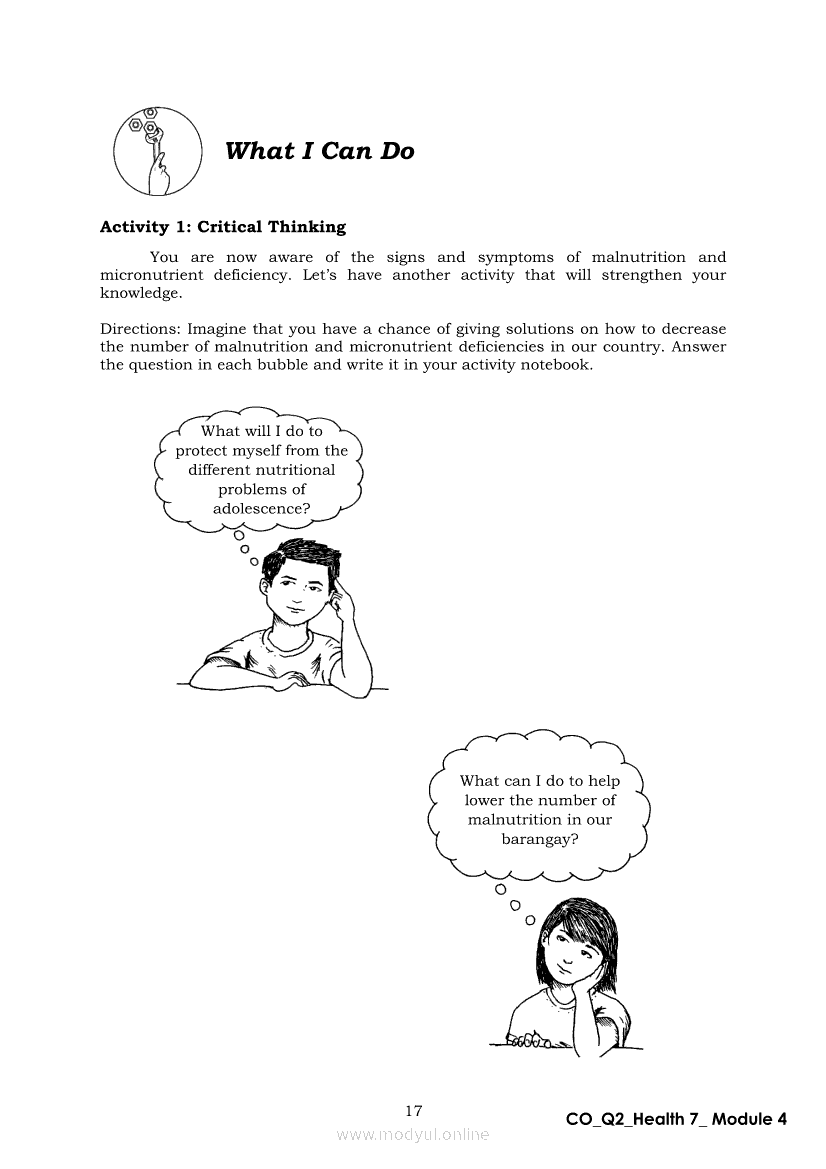 What I Can Do

Activity 1: Critical Thinking

You are now aware of the signs and symptoms of malnutrition and micronutrient deficiency. Let's have another activity that will strengthen your knowledge.

Directions: Imagine that you have a chance of giving solutions on how to decrease the number of malnutrition and micronutrient deficiencies in our country. Answer the question in each bubble and write it in your activity notebook.

What will I do to protect myself from the different nutritional problems of adolescence?

What can I do to help lower the number of malnutrition in our barangay?

17

CO_Q2_Health 7_ Module 4

www.modyul.online